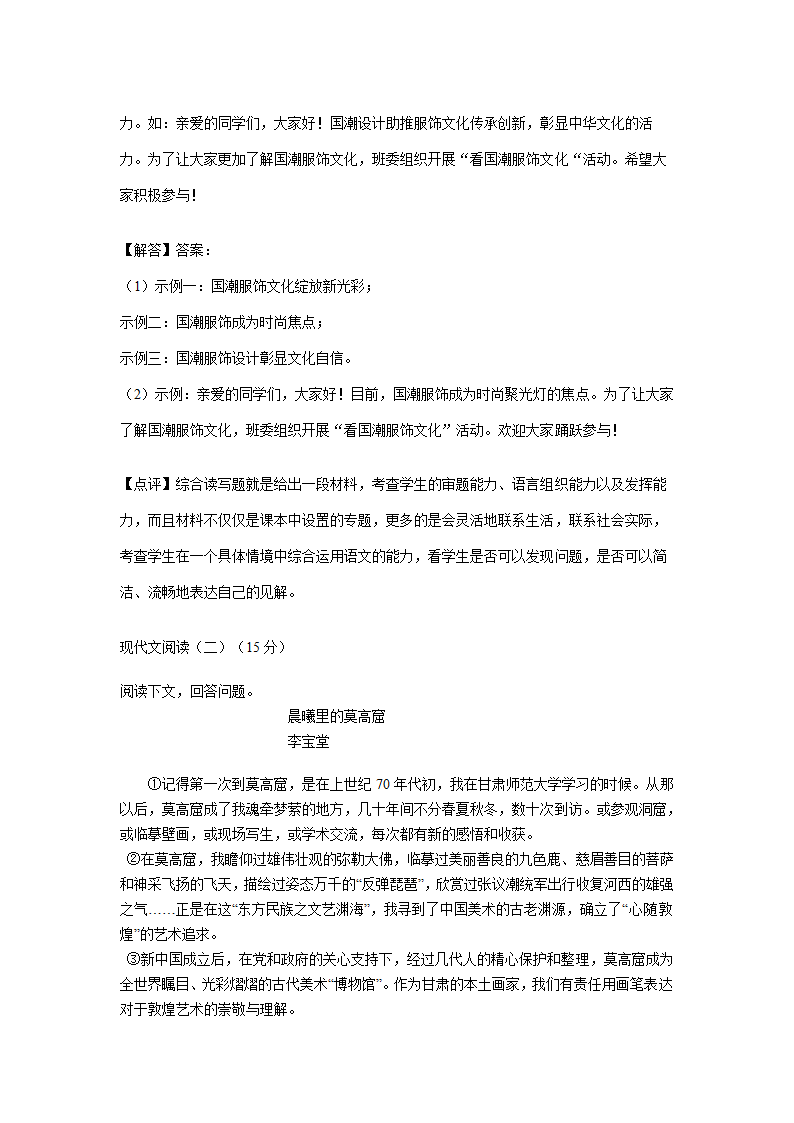 力。如：亲爱的同学们，大家好！国潮设计助推服饰文化传承创新，彰显中华文化的活力。为了让大家更加了解国潮服饰文化，班委组织开展“看国潮服饰文化“活动。希望大家积极参与！

【解答】答案：

（1）示例一：国潮服饰文化绽放新光彩；

示例二：国潮服饰成为时尚焦点；

示例三：国潮服饰设计彰显文化自信。

（2）示例：亲爱的同学们，大家好！目前，国潮服饰成为时尚聚光灯的焦点。为了让大家了解国潮服饰文化，班委组织开展“看国潮服饰文化”活动。欢迎大家踊跃参与！

【点评】综合读写题就是给出一段材料，考查学生的审题能力、语言组织能力以及发挥能力，而且材料不仅仅是课本中设置的专题，更多的是会灵活地联系生活，联系社会实际，考查学生在一个具体情境中综合运用语文的能力，看学生是否可以发现问题，是否可以简洁、流畅地表达自己的见解。

现代文阅读（二）（15分）

阅读下文，回答问题。

晨曦里的莫高窟

李宝堂

①记得第一次到莫高窟，是在上世纪70年代初，我在甘肃师范大学学习的时候。从那以后，莫高窟成了我魂牵梦萦的地方，几十年间不分春夏秋冬，数十次到访。或参观洞窟，或临摹壁画，或现场写生，或学术交流，每次都有新的感悟和收获。

②在莫高窟，我瞻仰过雄伟壮观的弥勒大佛，临摹过美丽善良的九色鹿、慈眉善目的菩萨和神采飞扬的飞天，描绘过姿态万千的“反弹琵琶”，欣赏过张议潮统军出行收复河西的雄强之气……正是在这“东方民族之文艺渊海”，我寻到了中国美术的古老渊源，确立了“心随敦煌”的艺术追求。

③新中国成立后，在党和政府的关心支持下，经过几代人的精心保护和整理，莫高窟成为全世界瞩目、光彩熠熠的古代美术“博物馆”。作为甘肃的本土画家，我们有责任用画笔表达对于敦煌艺术的崇敬与理解。